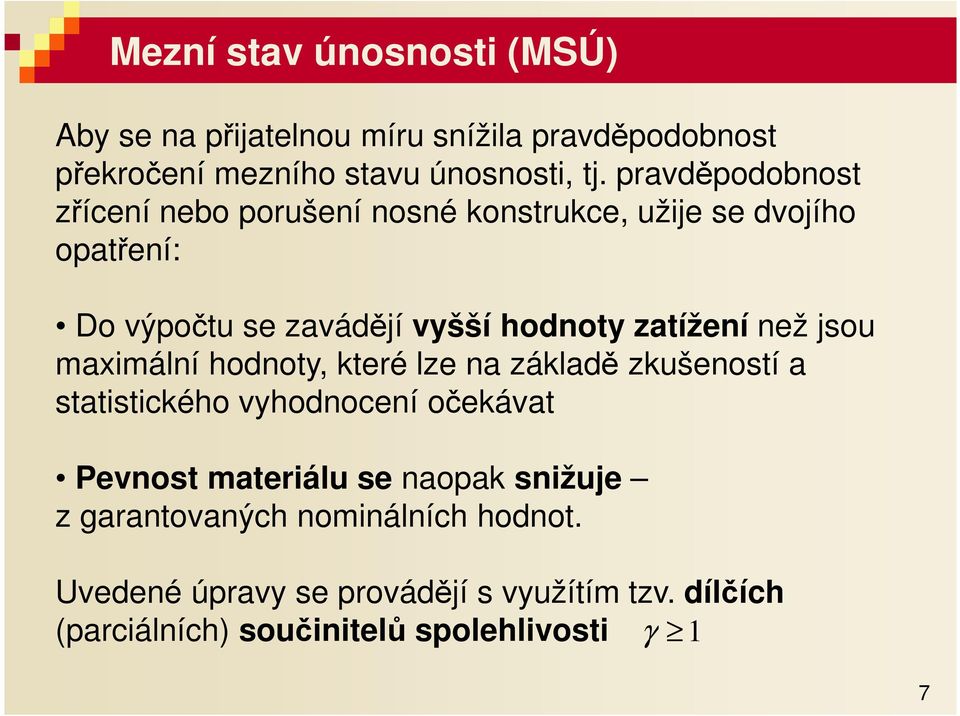 Mezní stav únosnosti (MSÚ)

Aby se na přijatelnou míru snížila pravděpodobnost překročení mezního stavu únosnosti, tj. pravděpodobnost zřícení nebo porušení nosné konstrukce, užije se dvojího opatření:

• Do výpočtu se zavádějí vyšší hodnoty zatížení než jsou maximální hodnoty, které lze na základě zkušeností a statistického vyhodnocení očekávat

• Pevnost materiálu se naopak snižuje – z garantovaných nominálních hodnot.

Uvedené úpravy se provádějí s využítím tzv. dílčích (parciálních) součinitelů spolehlivosti $\gamma \geq 1$

7